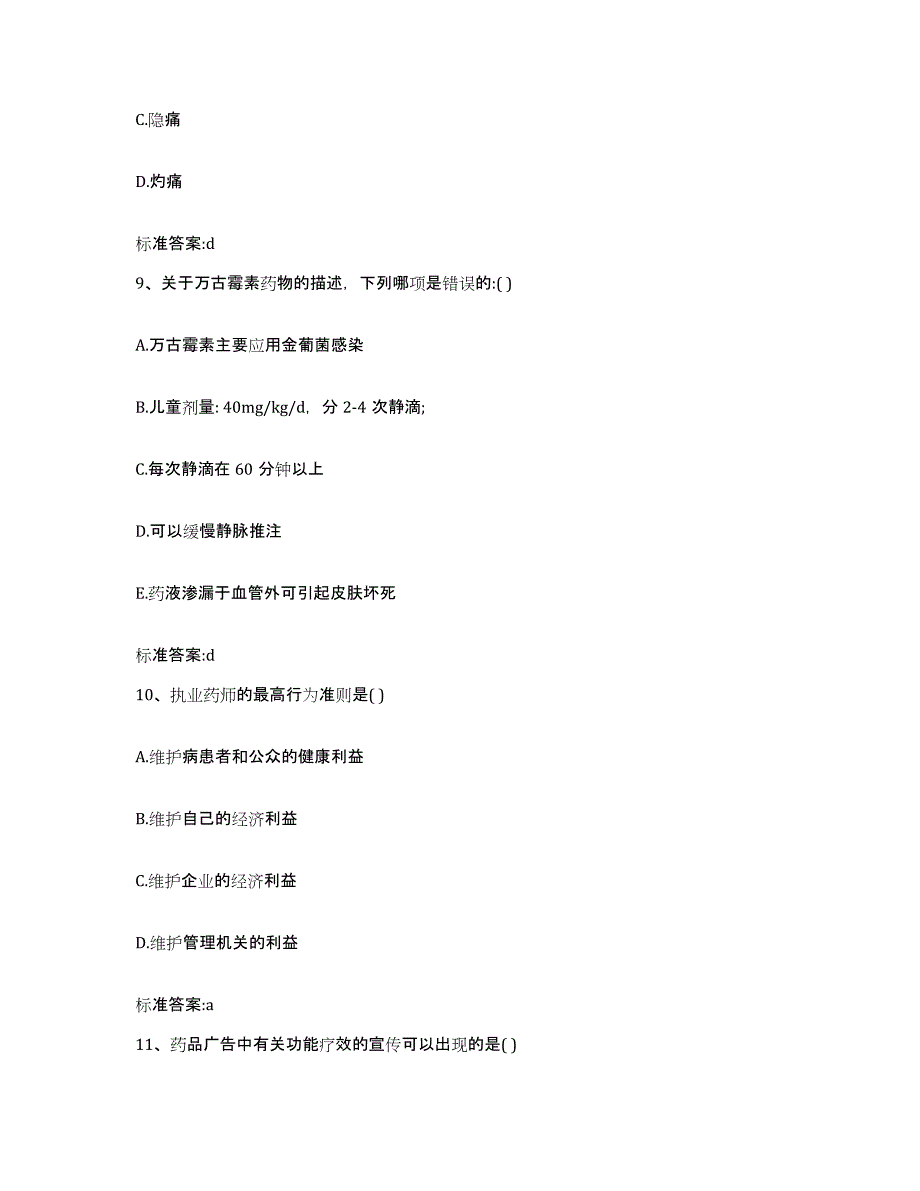 C.隐痛

D.灼痛

标准答案:d

9、关于万古霉素药物的描述，下列哪项是错误的:( )

A.万古霉素主要应用金葡菌感染

B.儿童剂量: 40mg/kg/d，分 2-4 次静滴;

C.每次静滴在 60 分钟以上

D.可以缓慢静脉推注

E.药液渗漏于血管外可引起皮肤坏死

标准答案:d

10、执业药师的最高行为准则是( )

A.维护病患者和公众的健康利益

B.维护自己的经济利益

C.维护企业的经济利益

D.维护管理机关的利益

标准答案:a

11、药品广告中有关功能疗效的宣传可以出现的是( )